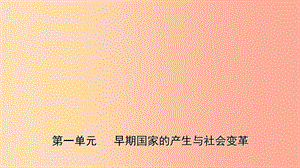 第一单元　　早期国家的产生与社会变革